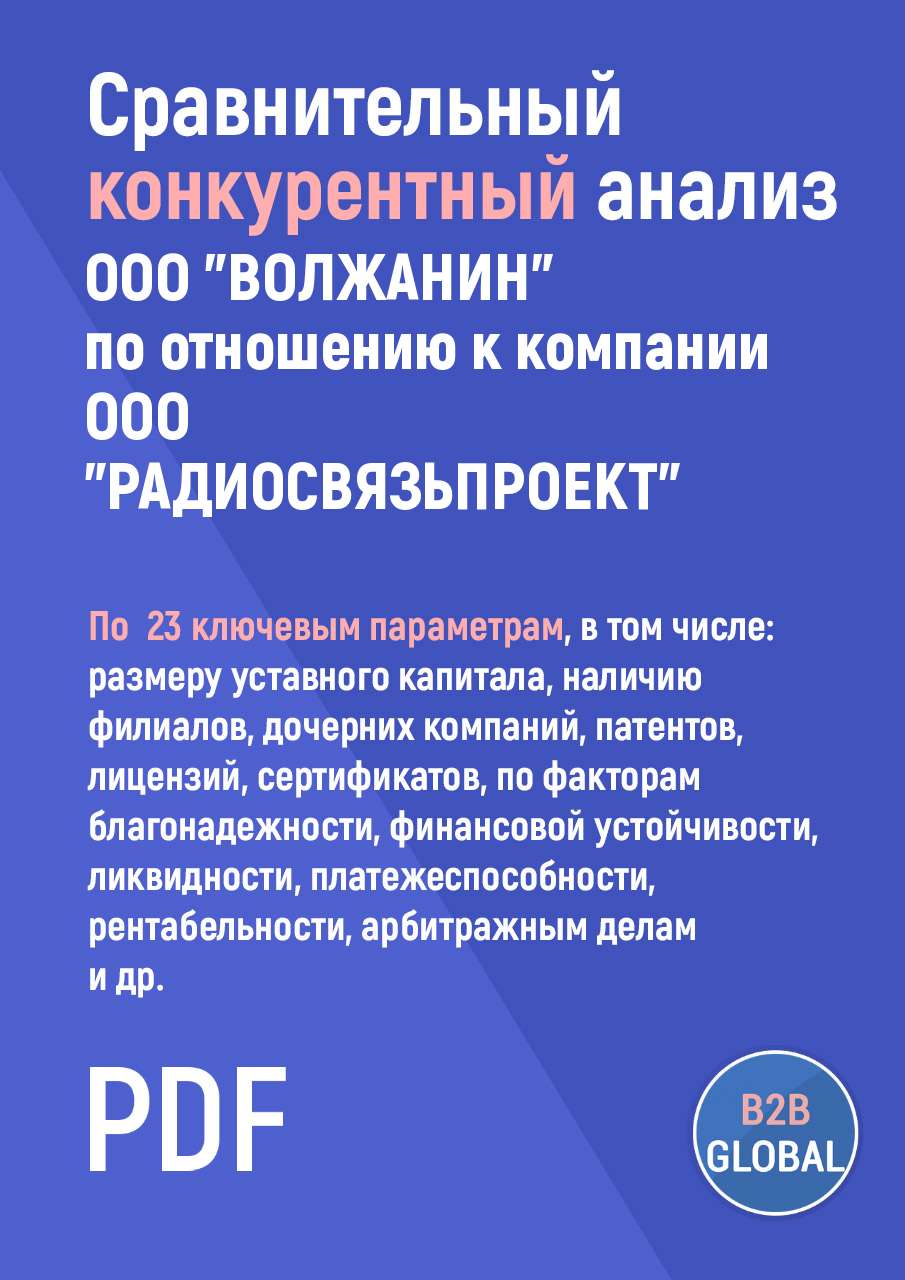 Сравнительный конкурентный анализ ООО "ВОЛЖАНИН" по отношению к компании ООО "РАДИОСВЯЗЬПРОЕКТ"

По 23 ключевым параметрам, в том числе: размеру уставного капитала, наличию филиалов, дочерних компаний, патентов, лицензий, сертификатов, по факторам благонадежности, финансовой устойчивости, ликвидности, платежеспособности, рентабельности, арбитражным делам и др.

PDF

B2B GLOBAL